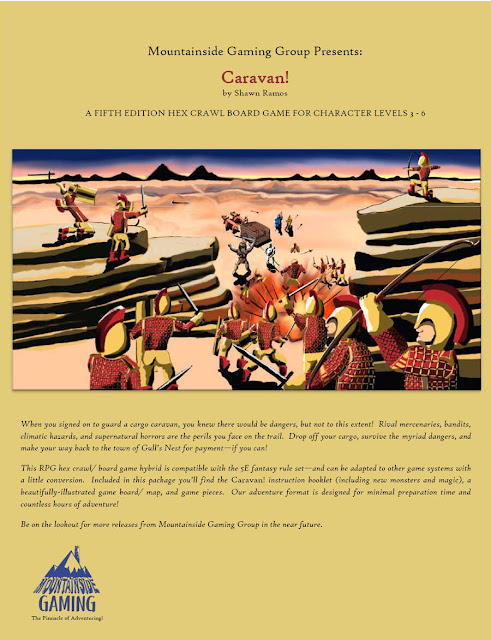 Mountainside Gaming Group Presents:

Caravan!

by Shawn Ramos

A FIFTH EDITION HEX CRAWL BOARD GAME FOR CHARACTER LEVELS 3 - 6

When you signed on to guard a cargo caravan, you knew there would be dangers, but not to this extent! Rival mercenaries, bandits, climatic hazards, and supernatural horrors are the perils you face on the trail. Drop off your cargo, survive the myriad dangers, and make your way back to the town of Gull's Nest for payment—if you can!

This RPG hex crawl/ board game hybrid is compatible with the 5E fantasy rule set—and can be adapted to other game systems with a little conversion. Included in this package you'll find the Caravan! instruction booklet (including new monsters and magic), a beautifully-illustrated game board/ map, and game pieces. Our adventure format is designed for minimal preparation time and countless hours of adventure!

Be on the lookout for more releases from Mountainside Gaming Group in the near future.

MOUNTAINSIDE
GAMING
The Pinnacle of Adventuring!